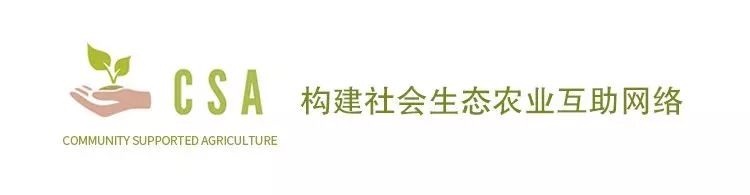 CSA

COMMUNITY SUPPORTED AGRICULTURE

构建社会生态农业互助网络